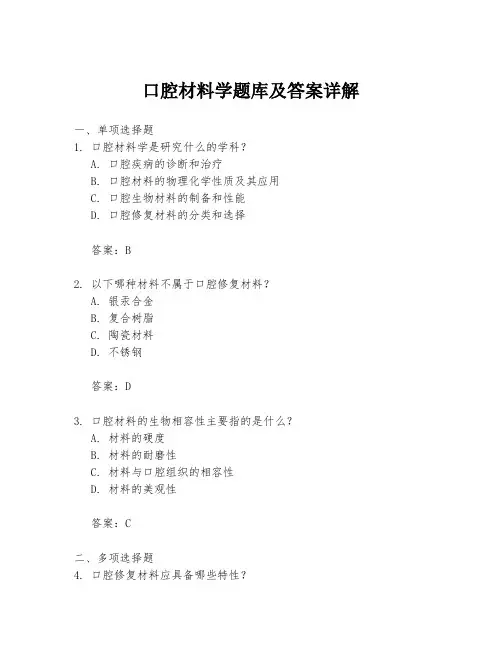 口腔材料学题库及答案详解

一、单项选择题

1. 口腔材料学是研究什么的学科？

A. 口腔疾病的诊断和治疗

B. 口腔材料的物理化学性质及其应用

C. 口腔生物材料的制备和性能

D. 口腔修复材料的分类和选择

答案：B

2. 以下哪种材料不属于口腔修复材料？

A. 银汞合金

B. 复合树脂

C. 陶瓷材料

D. 不锈钢

答案：D

3. 口腔材料的生物相容性主要指的是什么？

A. 材料的硬度

B. 材料的耐磨性

C. 材料与口腔组织的相容性

D. 材料的美观性

答案：C

二、多项选择题

4. 口腔修复材料应具备哪些特性？